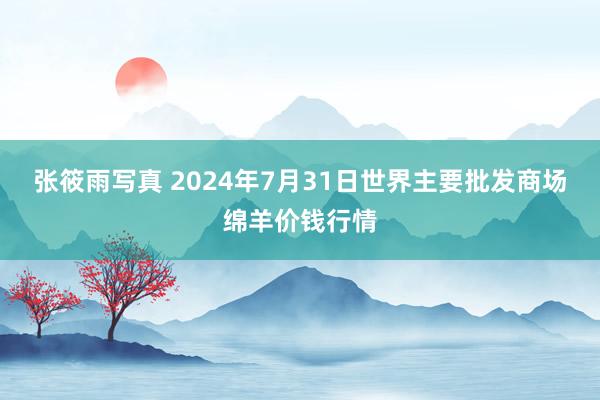 张筱雨写真 2024年7月31日世界主要批发商场绵羊价钱行情